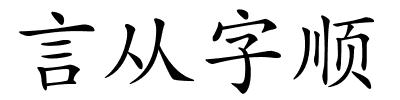 言从字顺